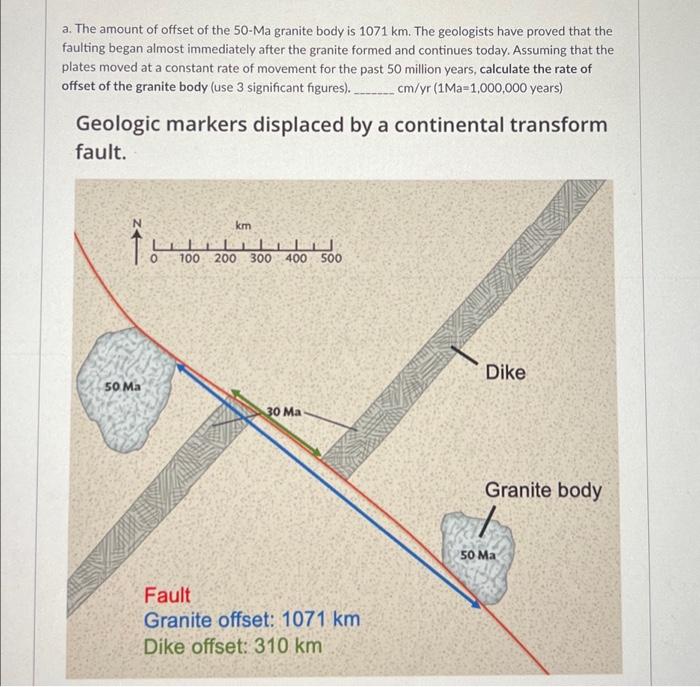 a. The amount of offset of the 50-Ma granite body is 1071 km. The geologists have proved that the faulting began almost immediately after the granite formed and continues today. Assuming that the plates moved at a constant rate of movement for the past 50 million years, calculate the rate of offset of the granite body (use 3 significant figures). _______ cm/yr (1Ma=1,000,000 years)

Geologic markers displaced by a continental transform fault.

N

km

0 100 200 300 400 500

50 Ma

30 Ma

Dike

Granite body

50 Ma

Fault
Granite offset: 1071 km
Dike offset: 310 km